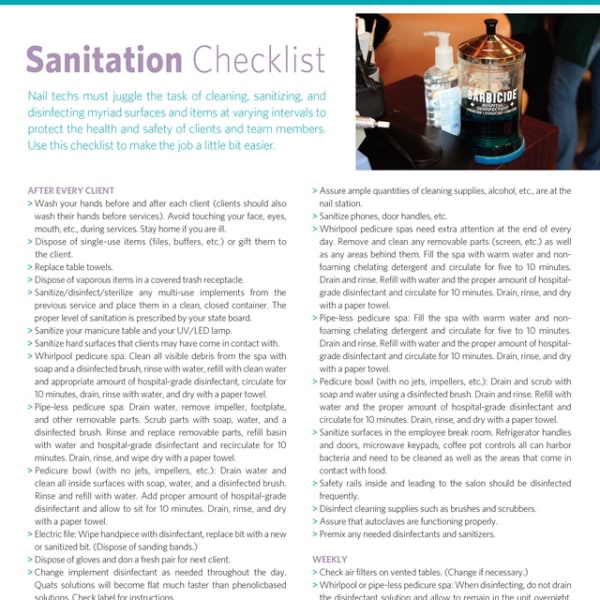 Sanitation Checklist

Nail techs must juggle the task of cleaning, sanitizing, and disinfecting myriad surfaces and items at varying intervals to protect the health and safety of clients and team members. Use this checklist to make the job a little bit easier.

BARBICIDE

AFTER EVERY CLIENT
> Wash your hands before and after each client (clients should also wash their hands before services). Avoid touching your face, eyes, mouth, etc., during services. Stay home if you are ill.
> Dispose of single-use items (files, buffers, etc.) or gift them to the client.
> Replace table towels.
> Dispose of vaporous items in a covered trash receptacle.
> Sanitize/disinfect/sterilize any multi-use implements from the previous service and place them in a clean, closed container. The proper level of sanitation is prescribed by your state board.
> Sanitize your manicure table and your UV/LED lamp.
> Sanitize hard surfaces that clients may have come in contact with.
> Whirlpool pedicure spa: Clean all visible debris from the spa with soap and a disinfected brush, rinse with water, refill with clean water and appropriate amount of hospital-grade disinfectant, circulate for 10 minutes, drain, rinse with water, and dry with a paper towel.
> Pipe-less pedicure spa: Drain water, remove impeller, footplate, and other removable parts. Scrub parts with soap, water, and a disinfected brush. Rinse and replace removable parts, refill basin with water and hospital-grade disinfectant and recirculate for 10 minutes. Drain, rinse, and wipe dry with a paper towel.
> Pedicure bowl (with no jets, impellers, etc.): Drain water and clean all inside surfaces with soap, water, and a disinfected brush. Rinse and refill with water. Add proper amount of hospital-grade disinfectant and allow to sit for 10 minutes. Drain, rinse, and dry with a paper towel.
> Electric file: Wipe handpiece with disinfectant, replace bit with a new or sanitized bit. (Dispose of sanding bands.)
> Dispose of gloves and don a fresh pair for next client.
> Change implement disinfectant as needed throughout the day. Quats solutions will become flat much faster than phenolicbased solutions. Check label for instructions.

> Assure ample quantities of cleaning supplies, alcohol, etc., are at the nail station.
> Sanitize phones, door handles, etc.
> Whirlpool pedicure spas need extra attention at the end of every day. Remove and clean any removable parts (screen, etc.) as well as any areas behind them. Fill the spa with warm water and non-foaming chelating detergent and circulate for five to 10 minutes. Drain and rinse. Refill with water and the proper amount of hospital-grade disinfectant and circulate for 10 minutes. Drain, rinse, and dry with a paper towel.
> Pipe-less pedicure spa: Fill the spa with warm water and non-foaming chelating detergent and circulate for five to 10 minutes. Drain and rinse. Refill with water and the proper amount of hospital-grade disinfectant and circulate for 10 minutes. Drain, rinse, and dry with a paper towel.
> Pedicure bowl (with no jets, impellers, etc.): Drain and scrub with soap and water using a disinfected brush. Drain and rinse. Refill with water and the proper amount of hospital-grade disinfectant and circulate for 10 minutes. Drain, rinse, and dry with a paper towel.
> Sanitize surfaces in the employee break room. Refrigerator handles and doors, microwave keypads, coffee pot controls all can harbor bacteria and need to be cleaned as well as the areas that come in contact with food.
> Safety rails inside and leading to the salon should be disinfected frequently.
> Disinfect cleaning supplies such as brushes and scrubbers.
> Assure that autoclaves are functioning properly.
> Premix any needed disinfectants and sanitizers.

WEEKLY
> Check air filters on vented tables. (Change if necessary.)
> Whirlpool or pipe-less pedicure spa: When disinfecting, do not drain the disinfectant solution and allow to remain in the unit overnight